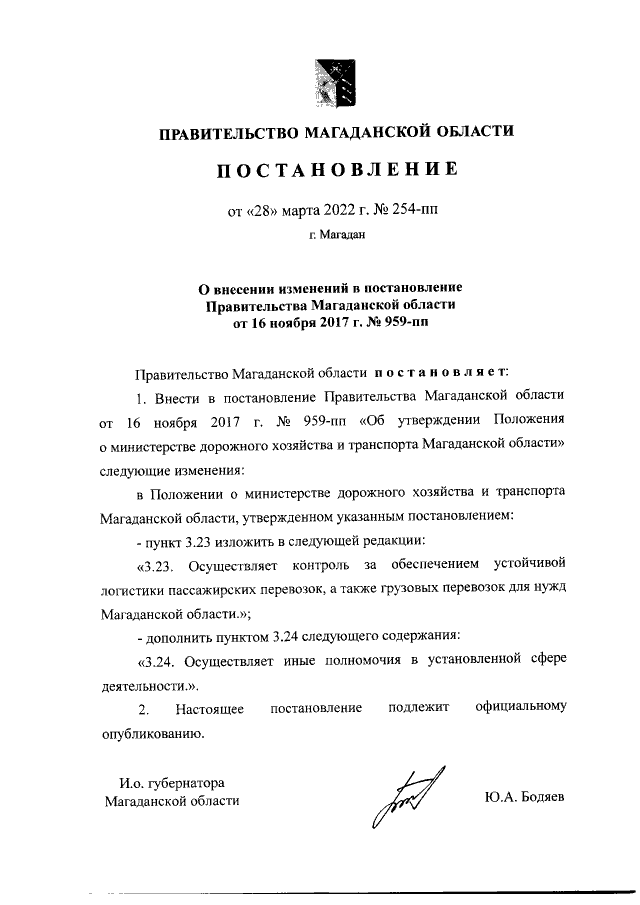 ПРАВИТЕЛЬСТВО МАГАДАНСКОЙ ОБЛАСТИ

ПОСТАНОВЛЕНИЕ

от «28» марта 2022 г. № 254-пп

г. Магадан

О внесении изменений в постановление Правительства Магаданской области от 16 ноября 2017 г. № 959-пп

Правительство Магаданской области постановляет:

1. Внести в постановление Правительства Магаданской области от 16 ноября 2017 г. № 959-пп «Об утверждении Положения о министерстве дорожного хозяйства и транспорта Магаданской области» следующие изменения:

в Положении о министерстве дорожного хозяйства и транспорта Магаданской области, утвержденном указанным постановлением:

- пункт 3.23 изложить в следующей редакции:

«3.23. Осуществляет контроль за обеспечением устойчивой логистики пассажирских перевозок, а также грузовых перевозок для нужд Магаданской области.»;

- дополнить пунктом 3.24 следующего содержания:

«3.24. Осуществляет иные полномочия в установленной сфере деятельности.».

2. Настоящее постановление подлежит официальному опубликованию.

И.о. губернатора
Магаданской области

Ю.А. Бодяев